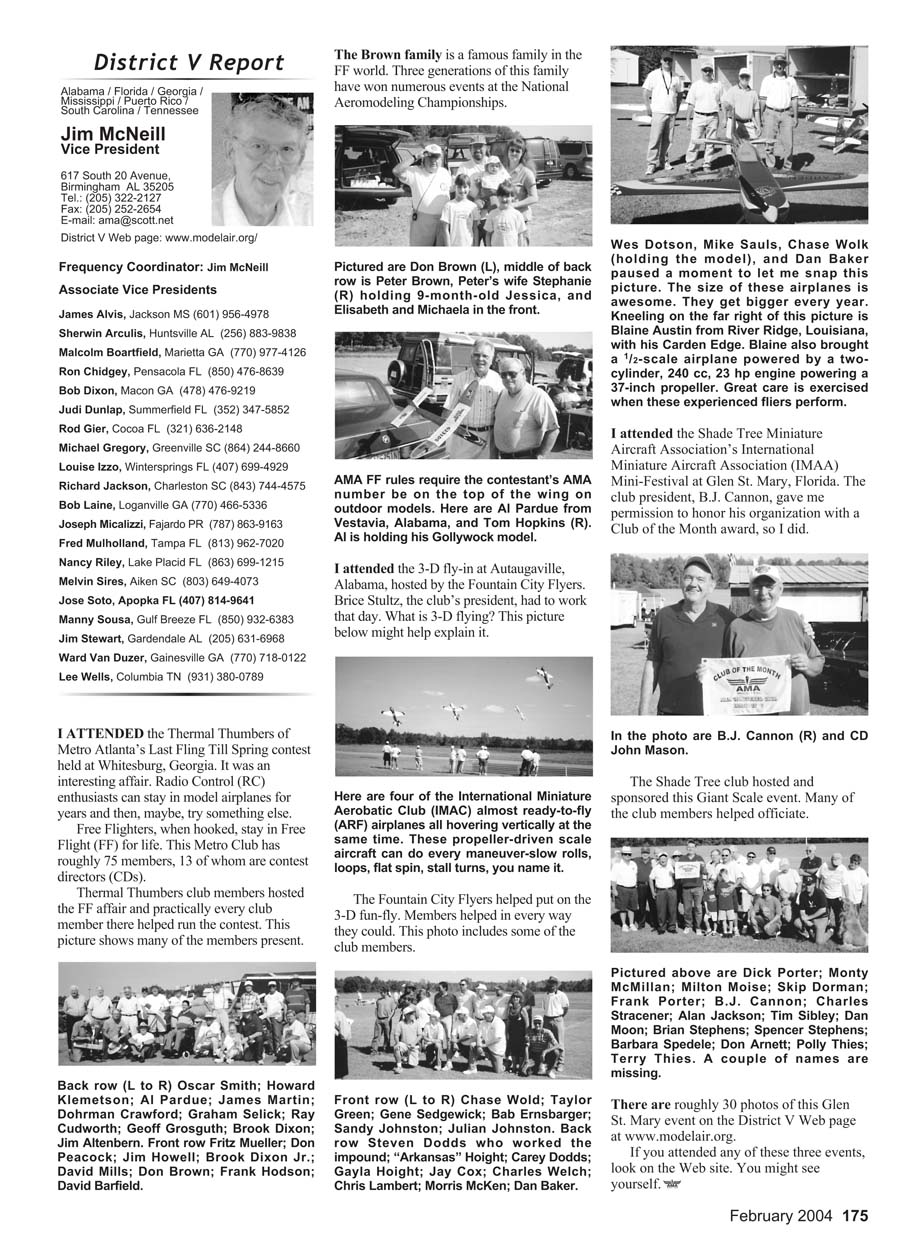 District V Report

Alabama / Florida / Georgia / Mississippi / Puerto Rico / South Carolina / Tennessee

Jim McNeill
Vice President

617 South 20 Avenue, Birmingham AL 35205
Tel.: (205) 322-2127
Fax: (205) 252-2654
E-mail: ama@scott.net

District V Web page: www.modelair.org/

Frequency Coordinator: Jim McNeill

Associate Vice Presidents

James Alvis, Jackson MS (601) 956-4978
Sherwin Arculis, Huntsville AL (256) 883-9838
Malcolm Boartfield, Marietta GA (770) 977-4126
Ron Chidgey, Pensacola FL (850) 476-8639
Bob Dixon, Macon GA (478) 476-9219
Judi Dunlap, Summerfield FL (352) 347-5852
Rod Gier, Cocoa FL (321) 636-2148
Michael Gregory, Greenville SC (864) 244-8660
Louise Izzo, Wintersprings FL (407) 699-4929
Richard Jackson, Charleston SC (843) 744-4575
Bob Laine, Loganville GA (770) 466-5336
Joseph Micalizzi, Fajardo PR (787) 863-9163
Fred Mulholland, Tampa FL (813) 962-7020
Nancy Riley, Lake Placid FL (863) 699-1215
Melvin Sires, Aiken SC (803) 649-4073
Jose Soto, Apopka FL (407) 814-9641
Manny Sousa, Gulf Breeze FL (850) 932-6383
Jim Stewart, Gardendale AL (205) 631-6968
Ward Van Duzer, Gainesville GA (770) 718-0122
Lee Wells, Columbia TN (931) 380-0789

I ATTENDED the Thermal Thumbers of Metro Atlanta's Last Fling Till Spring contest held at Whitesburg, Georgia. It was an interesting affair. Radio Control (RC) enthusiasts can stay in model airplanes for years and then, maybe, try something else.

Free Flighters, when hooked, stay in Free Flight (FF) for life. This Metro Club has roughly 75 members, 13 of whom are contest directors (CDs).

Thermal Thumbers club members hosted the FF affair and practically every club member there helped run the contest. This picture shows many of the members present.

Back row (L to R) Oscar Smith; Howard Klemetson; Al Pardue; James Martin; Dohrman Crawford; Graham Selick; Ray Cudworth; Geoff Grosguth; Brook Dixon; Jim Altenbern. Front row Fritz Mueller; Don Peacock; Jim Howell; Brook Dixon Jr.; David Mills; Don Brown; Frank Hodson; David Barfield.

The Brown family is a famous family in the FF world. Three generations of this family have won numerous events at the National Aeromodeling Championships.

Pictured are Don Brown (L), middle of back row is Peter Brown, Peter's wife Stephanie (R) holding 9-month-old Jessica, and Elisabeth and Michaela in the front.

AMA FF rules require the contestant's AMA number be on the top of the wing on outdoor models. Here are Al Pardue from Vestavia, Alabama, and Tom Hopkins (R). Al is holding his Gollywock model.

I attended the 3-D fly-in at Autaugaville, Alabama, hosted by the Fountain City Flyers. Brice Stultz, the club's president, had to work that day. What is 3-D flying? This picture below might help explain it.

Here are four of the International Miniature Aerobatic Club (IMAC) almost ready-to-fly (ARF) airplanes all hovering vertically at the same time. These propeller-driven scale aircraft can do every maneuver-slow rolls, loops, flat spin, stall turns, you name it.

The Fountain City Flyers helped put on the 3-D fun-fly. Members helped in every way they could. This photo includes some of the club members.

Front row (L to R) Chase Wold; Taylor Green; Gene Sedgewick; Bab Ernsbarger; Sandy Johnston; Julian Johnston. Back row Steven Dodds who worked the impound; "Arkansas" Hoight; Carey Dodds; Gayla Hoight; Jay Cox; Charles Welch; Chris Lambert; Morris McKen; Dan Baker.

Wes Dotson, Mike Sauls, Chase Wolk (holding the model), and Dan Baker paused a moment to let me snap this picture. The size of these airplanes is awesome. They get bigger every year. Kneeling on the far right of this picture is Blaine Austin from River Ridge, Louisiana, with his Carden Edge. Blaine also brought a $^1/_2$-scale airplane powered by a two-cylinder, 240 cc, 23 hp engine powering a 37-inch propeller. Great care is exercised when these experienced fliers perform.

I attended the Shade Tree Miniature Aircraft Association's International Miniature Aircraft Association (IMAA) Mini-Festival at Glen St. Mary, Florida. The club president, B.J. Cannon, gave me permission to honor his organization with a Club of the Month award, so I did.

CLUB OF THE MONTH
AMA

In the photo are B.J. Cannon (R) and CD John Mason.

The Shade Tree club hosted and sponsored this Giant Scale event. Many of the club members helped officiate.

Pictured above are Dick Porter; Monty McMillan; Milton Moise; Skip Dorman; Frank Porter; B.J. Cannon; Charles Stracener; Alan Jackson; Tim Sibley; Dan Moon; Brian Stephens; Spencer Stephens; Barbara Spedele; Don Arnett; Polly Thies; Terry Thies. A couple of names are missing.

There are roughly 30 photos of this Glen St. Mary event on the District V Web page at www.modelair.org.

If you attended any of these three events, look on the Web site. You might see yourself.

February 2004 175